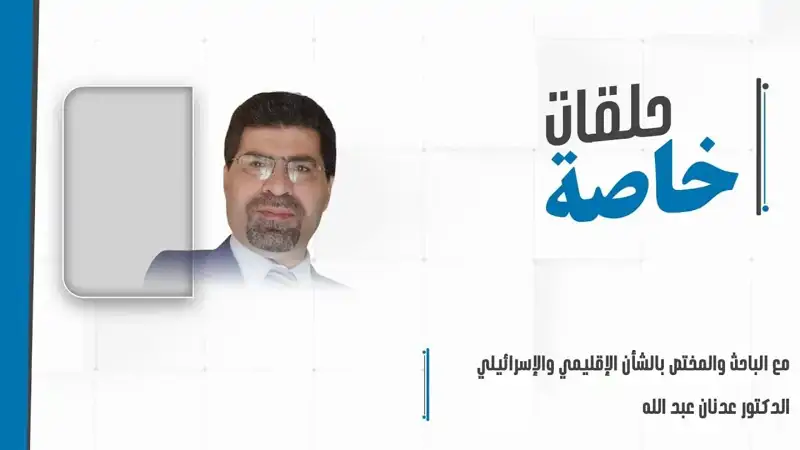 حلقات
خاصة

مع الباحث والمختص بالشأن الإقليمي والإسرائيلي

الدكتور عدنان عبد الله